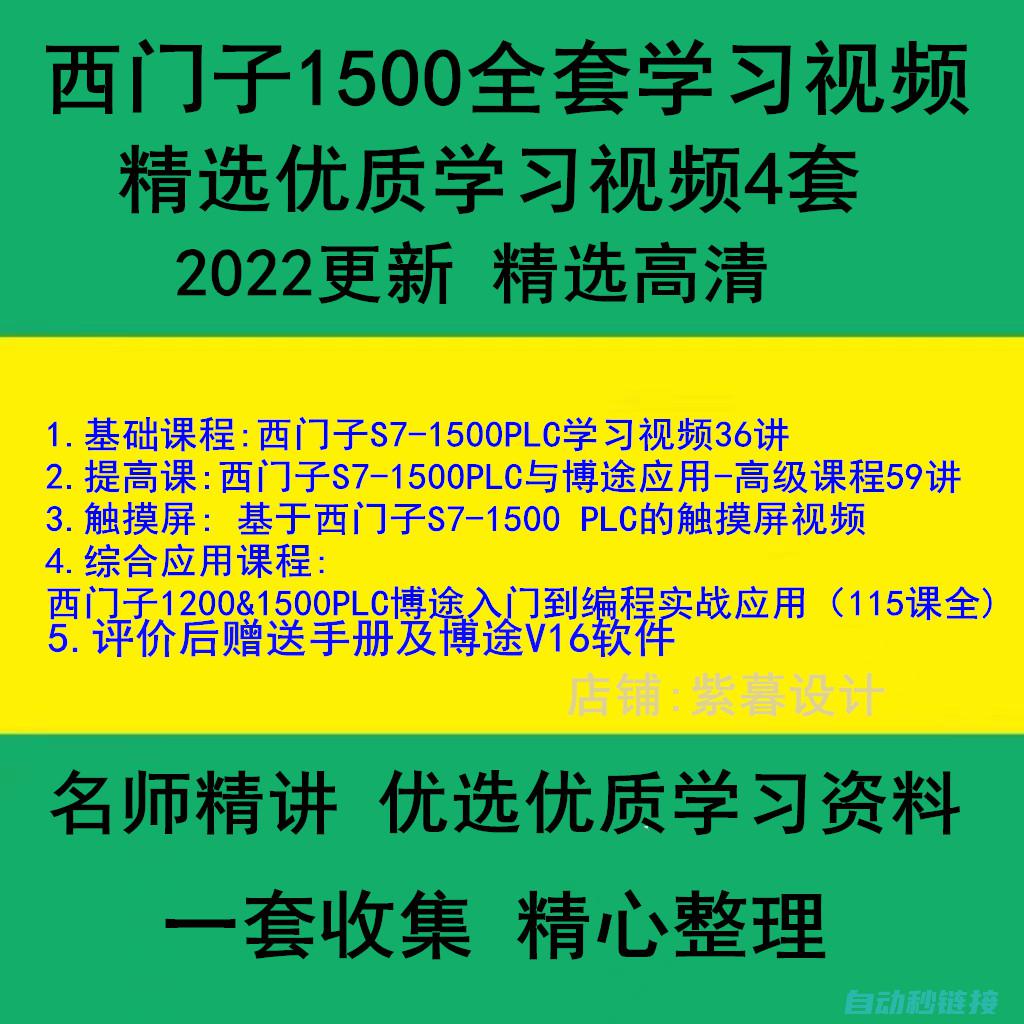 西门子1500全套学习视频
精选优质学习视频4套
2022更新 精选高清

1.基础课程:西门子S7-1500PLC学习视频36讲
2.提高课:西门子S7-1500PLC与博途应用-高级课程59讲
3.触摸屏: 基于西门子S7-1500 PLC的触摸屏视频
4.综合应用课程:
西门子1200&1500PLC博途入门到编程实战应用(115课全)
5.评价后赠送手册及博途V16软件

店铺:紫暮设计

名师精讲 优选优质学习资料

一套收集 精心整理

自动秒链接